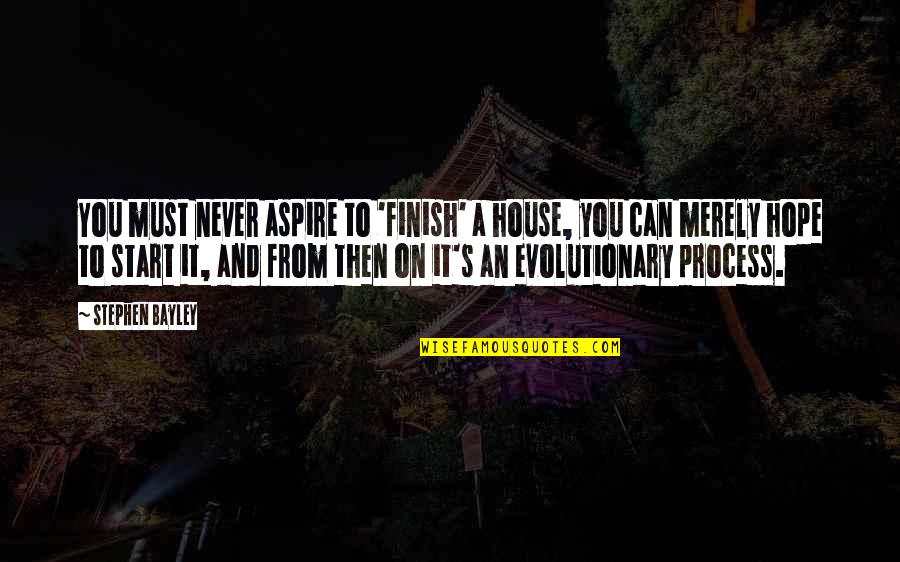 YOU MUST NEVER ASPIRE TO 'FINISH' A HOUSE, YOU CAN MERELY HOPE TO START IT, AND FROM THEN ON IT'S AN EVOLUTIONARY PROCESS.

~ STEPHEN BAYLEY

WISEFAMOUSQUOTES.COM